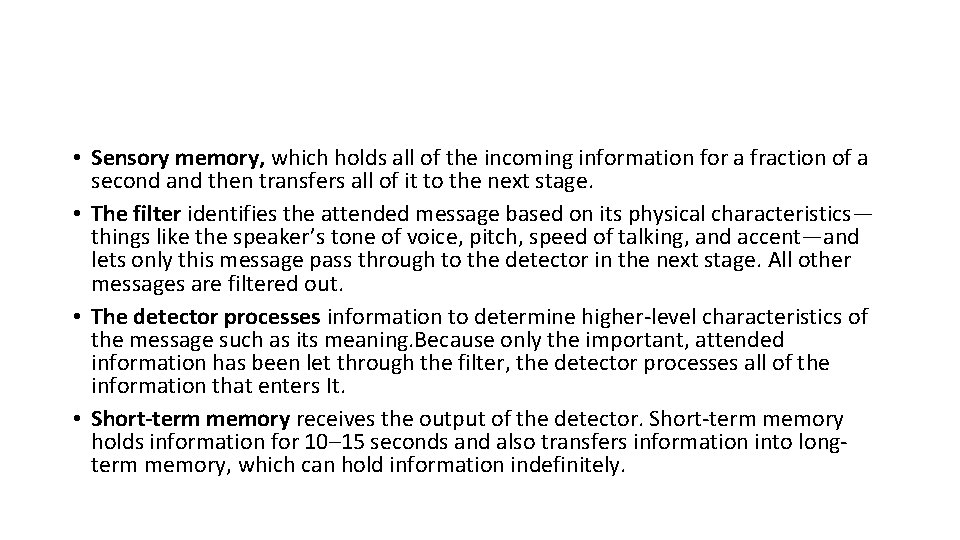 • Sensory memory, which holds all of the incoming information for a fraction of a second and then transfers all of it to the next stage.
• The filter identifies the attended message based on its physical characteristics—things like the speaker's tone of voice, pitch, speed of talking, and accent—and lets only this message pass through to the detector in the next stage. All other messages are filtered out.
• The detector processes information to determine higher-level characteristics of the message such as its meaning.Because only the important, attended information has been let through the filter, the detector processes all of the information that enters It.
• Short-term memory receives the output of the detector. Short-term memory holds information for 10–15 seconds and also transfers information into long-term memory, which can hold information indefinitely.